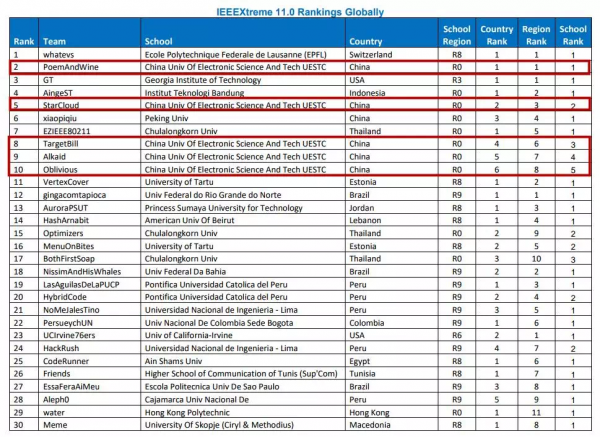 IEEEXtreme 11.0 Rankings Globally

| Rank | Team | School | Country | School Region | Country Rank | Region Rank | School Rank |
|---|---|---|---|---|---|---|---|
| 1 | whatevs | Ecole Polytechnique Federale de Lausanne (EPFL) | Switzerland | R8 | 1 | 1 | 1 |
| 2 | PoemAndWine | China Univ Of Electronic Science And Tech UESTC | China | R0 | 1 | 1 | 1 |
| 3 | GT | Georgia Institute of Technology | USA | R3 | 1 | 1 | 1 |
| 4 | AingeST | Institut Teknologi Bandung | Indonesia | R0 | 1 | 2 | 1 |
| 5 | StarCloud | China Univ Of Electronic Science And Tech UESTC | China | R0 | 2 | 3 | 2 |
| 6 | xiaopiqiu | Peking Univ | China | R0 | 3 | 4 | 1 |
| 7 | EZIEEE80211 | Chulalongkorn Univ | Thailand | R0 | 1 | 5 | 1 |
| 8 | TargetBill | China Univ Of Electronic Science And Tech UESTC | China | R0 | 4 | 6 | 3 |
| 9 | Alkaid | China Univ Of Electronic Science And Tech UESTC | China | R0 | 5 | 7 | 4 |
| 10 | Oblivious | China Univ Of Electronic Science And Tech UESTC | China | R0 | 6 | 8 | 5 |
| 11 | VertexCover | University of Tartu | Estonia | R8 | 1 | 2 | 1 |
| 12 | gingacomtapioca | Univ Federal do Rio Grande do Norte | Brazil | R9 | 1 | 1 | 1 |
| 13 | AuroraPSUT | Princess Sumaya University for Technology | Jordan | R8 | 1 | 3 | 1 |
| 14 | HashArnabit | American Univ Of Beirut | Lebanon | R8 | 1 | 4 | 1 |
| 15 | Optimizers | Chulalongkorn Univ | Thailand | R0 | 2 | 9 | 2 |
| 16 | MenuOnBites | University of Tartu | Estonia | R8 | 2 | 5 | 2 |
| 17 | BothFirstSoap | Chulalongkorn Univ | Thailand | R0 | 3 | 10 | 3 |
| 18 | NissimAndHisWhales | Univ Federal Da Bahia | Brazil | R9 | 2 | 2 | 1 |
| 19 | LasAguilasDeLaPUCP | Pontifica Universidad Catolica del Peru | Peru | R9 | 1 | 3 | 1 |
| 20 | HybridCode | Pontifica Universidad Catolica del Peru | Peru | R9 | 2 | 4 | 2 |
| 21 | NoMeJalesTino | Universidad Nacional de Ingenieria - Lima | Peru | R9 | 3 | 5 | 1 |
| 22 | PersueychUN | Univ Nacional De Colombia Sede Bogota | Colombia | R9 | 1 | 6 | 1 |
| 23 | UCIrvine76ers | Univ of California-Irvine | USA | R6 | 2 | 1 | 1 |
| 24 | HackRush | Universidad Nacional de Ingenieria - Lima | Peru | R9 | 4 | 7 | 2 |
| 25 | CodeRunner | Ain Shams Univ | Egypt | R8 | 1 | 6 | 1 |
| 26 | Friends | Higher School of Communication of Tunis (Sup'Com) | Tunisia | R8 | 1 | 7 | 1 |
| 27 | EssaFeraAiMeu | Escola Politecnica Univ De Sao Paulo | Brazil | R9 | 3 | 8 | 1 |
| 28 | Aleph0 | Cajamarca Univ Nacional De | Peru | R9 | 5 | 9 | 1 |
| 29 | water | Hong Kong Polytechnic | Hong Kong | R0 | 1 | 11 | 1 |
| 30 | Meme | University Of Skopje (Ciryl & Methodius) | Macedonia | R8 | 1 | 8 | 1 |